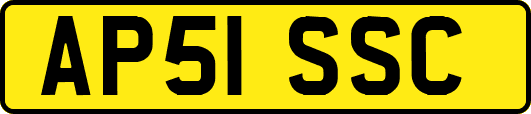 AP51 SSC